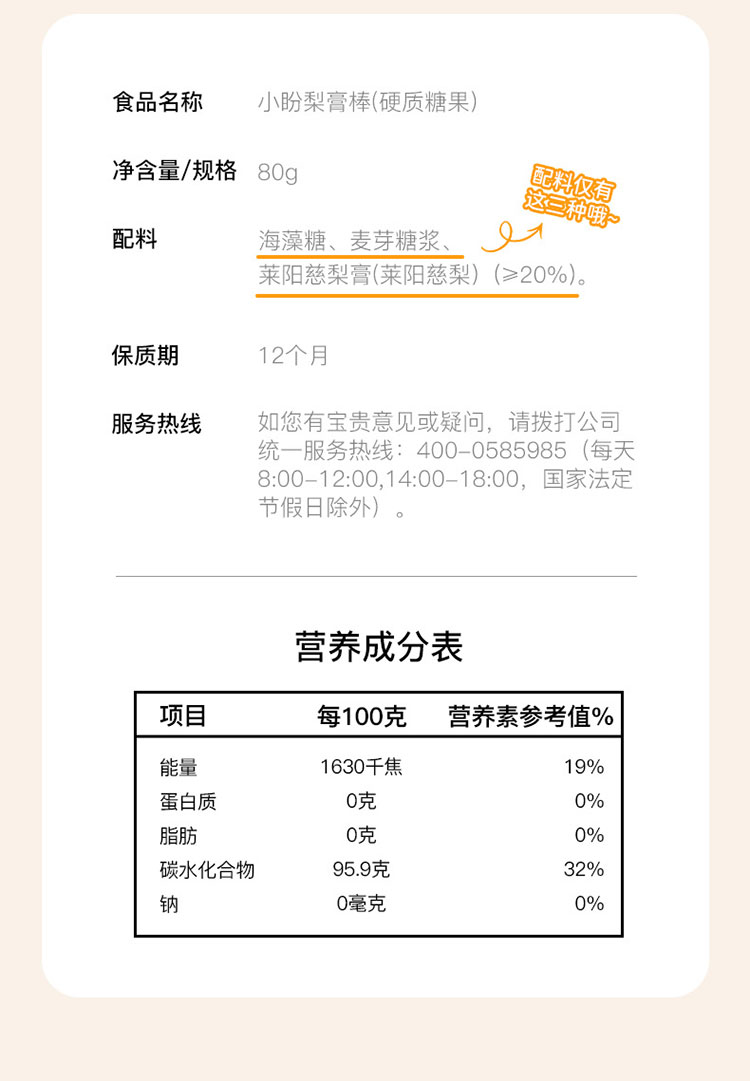 食品名称 小盼梨膏棒(硬质糖果)

净含量/规格 80g

配料 海藻糖、麦芽糖浆、莱阳慈梨膏(莱阳慈梨)(≥20%)。

配料仅有这三种哦~

保质期 12个月

服务热线 如您有宝贵意见或疑问，请拨打公司统一服务热线：400-0585985（每天8:00-12:00,14:00-18:00，国家法定节假日除外）。

营养成分表

| 项目 | 每100克 | 营养素参考值% |
|---|---|---|
| 能量 | 1630千焦 | 19% |
| 蛋白质 | 0克 | 0% |
| 脂肪 | 0克 | 0% |
| 碳水化合物 | 95.9克 | 32% |
| 钠 | 0毫克 | 0% |